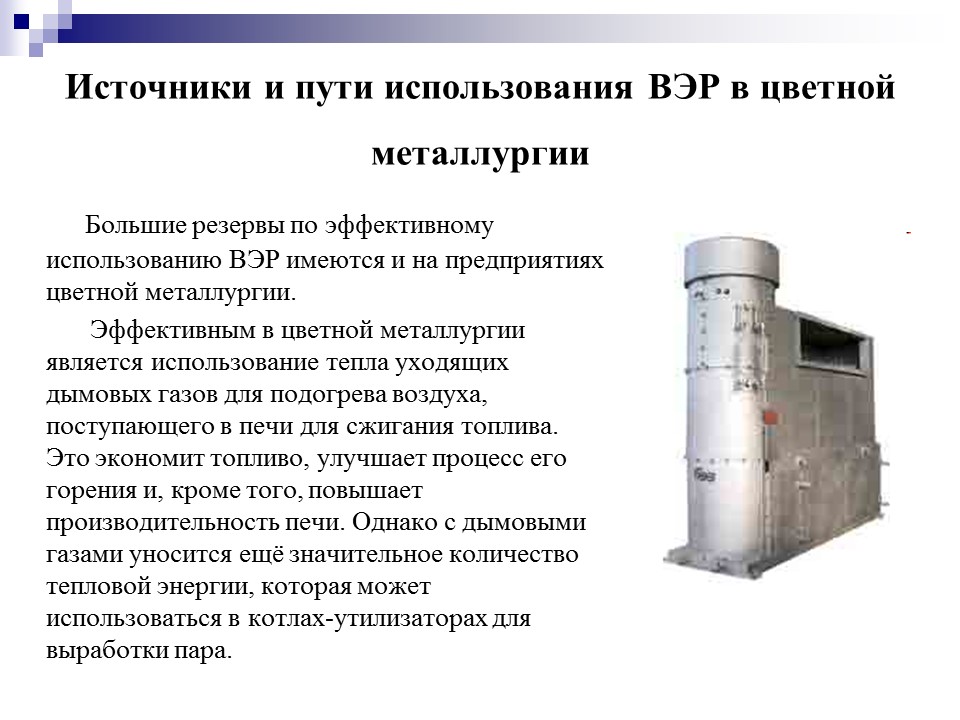 Источники и пути использования ВЭР в цветной металлургии

Большие резервы по эффективному использованию ВЭР имеются и на предприятиях цветной металлургии.

Эффективным в цветной металлургии является использование тепла уходящих дымовых газов для подогрева воздуха, поступающего в печи для сжигания топлива. Это экономит топливо, улучшает процесс его горения и, кроме того, повышает производительность печи. Однако с дымовыми газами уносится ещё значительное количество тепловой энергии, которая может использоваться в котлах-утилизаторах для выработки пара.